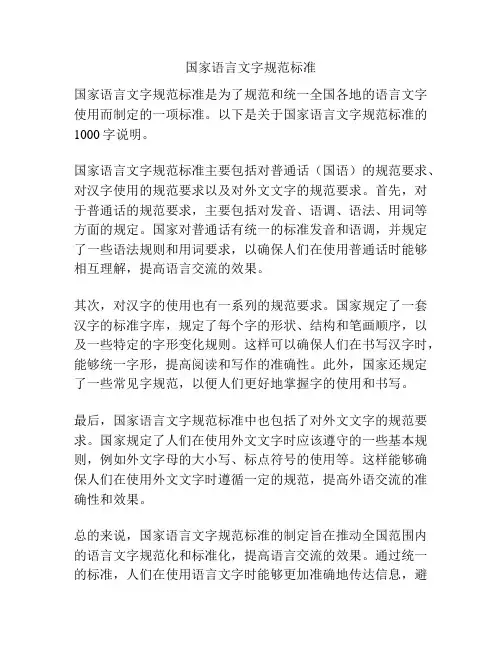 国家语言文字规范标准

国家语言文字规范标准是为了规范和统一全国各地的语言文字使用而制定的一项标准。以下是关于国家语言文字规范标准的1000字说明。

国家语言文字规范标准主要包括对普通话（国语）的规范要求、对汉字使用的规范要求以及对外文文字的规范要求。首先，对于普通话的规范要求，主要包括对发音、语调、语法、用词等方面的规定。国家对普通话有统一的标准发音和语调，并规定了一些语法规则和用词要求，以确保人们在使用普通话时能够相互理解，提高语言交流的效果。

其次，对汉字的使用也有一系列的规范要求。国家规定了一套汉字的标准字库，规定了每个字的形状、结构和笔画顺序，以及一些特定的字形变化规则。这样可以确保人们在书写汉字时，能够统一字形，提高阅读和写作的准确性。此外，国家还规定了一些常见字规范，以便人们更好地掌握字的使用和书写。

最后，国家语言文字规范标准中也包括了对外文文字的规范要求。国家规定了人们在使用外文文字时应该遵守的一些基本规则，例如外文字母的大小写、标点符号的使用等。这样能够确保人们在使用外文文字时遵循一定的规范，提高外语交流的准确性和效果。

总的来说，国家语言文字规范标准的制定旨在推动全国范围内的语言文字规范化和标准化，提高语言交流的效果。通过统一的标准，人们在使用语言文字时能够更加准确地传达信息，避